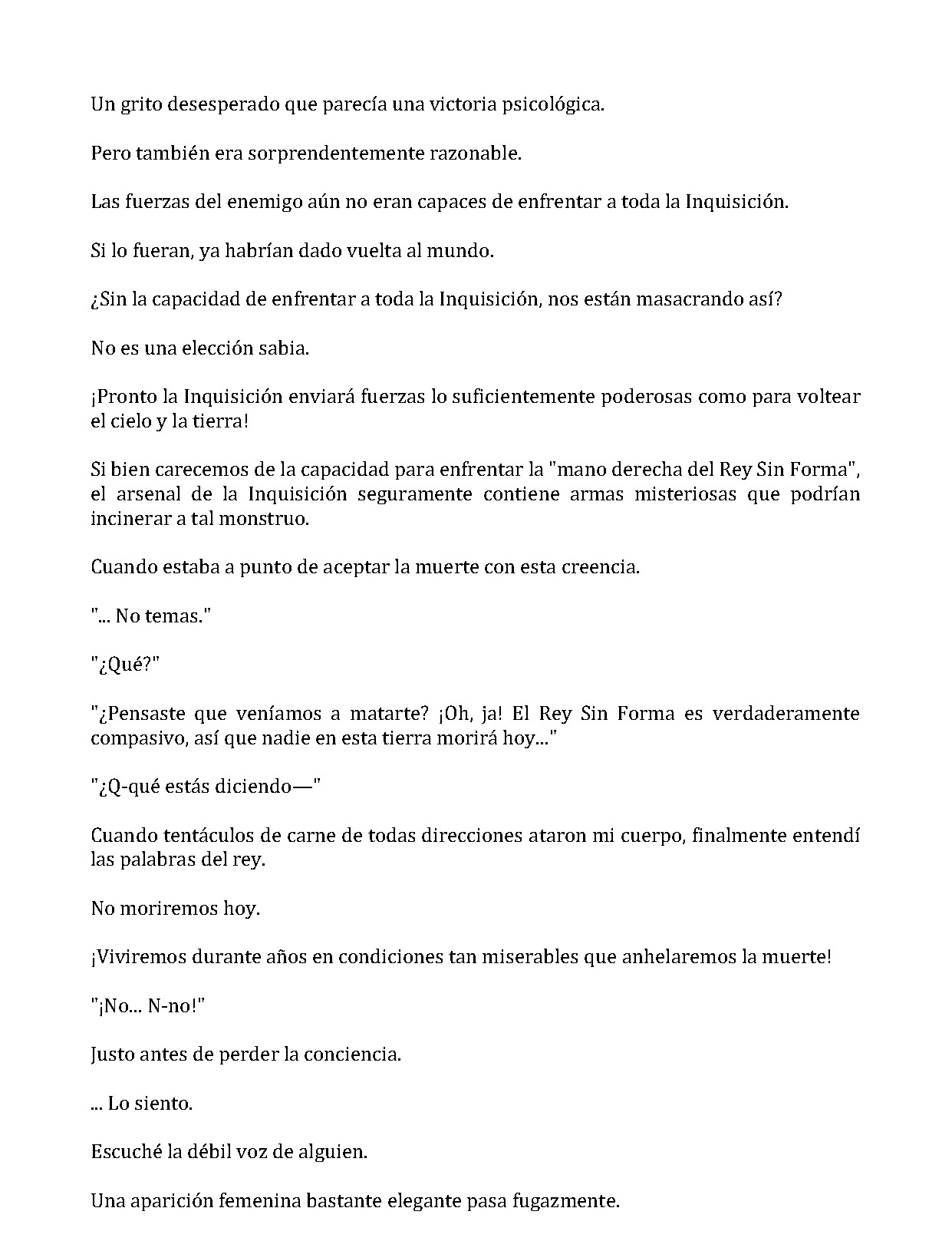 Un grito desesperado que parecía una victoria psicológica.

Pero también era sorprendentemente razonable.

Las fuerzas del enemigo aún no eran capaces de enfrentar a toda la Inquisición.

Si lo fueran, ya habrían dado vuelta al mundo.

¿Sin la capacidad de enfrentar a toda la Inquisición, nos están masacrando así?

No es una elección sabia.

¡Pronto la Inquisición enviará fuerzas lo suficientemente poderosas como para voltear el cielo y la tierra!

Si bien carecemos de la capacidad para enfrentar la "mano derecha del Rey Sin Forma", el arsenal de la Inquisición seguramente contiene armas misteriosas que podrían incinerar a tal monstruo.

Cuando estaba a punto de aceptar la muerte con esta creencia.

"... No temas."

"¿Qué?"

"¿Pensaste que veníamos a matarte? ¡Oh, ja! El Rey Sin Forma es verdaderamente compasivo, así que nadie en esta tierra morirá hoy..."

"¿Q-qué estás diciendo—"

Cuando tentáculos de carne de todas direcciones ataron mi cuerpo, finalmente entendí las palabras del rey.

No moriremos hoy.

¡Viviremos durante años en condiciones tan miserables que anhelaremos la muerte!

"¡No... N-no!"

Justo antes de perder la conciencia.

... Lo siento.

Escuché la débil voz de alguien.

Una aparición femenina bastante elegante pasa fugazmente.